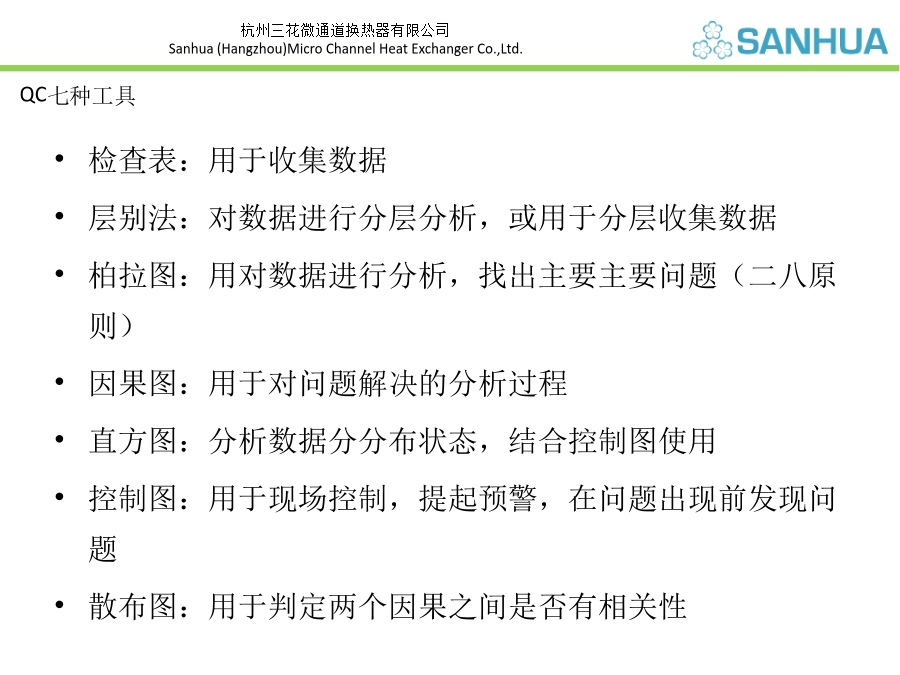 杭州三花微通道换热器有限公司
Sanhua (Hangzhou)Micro Channel Heat Exchanger Co.,Ltd.

SANHUA

QC七种工具

• 检查表：用于收集数据
• 层别法：对数据进行分层分析，或用于分层收集数据
• 柏拉图：用对数据进行分析，找出主要主要问题（二八原则）
• 因果图：用于对问题解决的分析过程
• 直方图：分析数据分分布状态，结合控制图使用
• 控制图：用于现场控制，提起预警，在问题出现前发现问题
• 散布图：用于判定两个因果之间是否有相关性